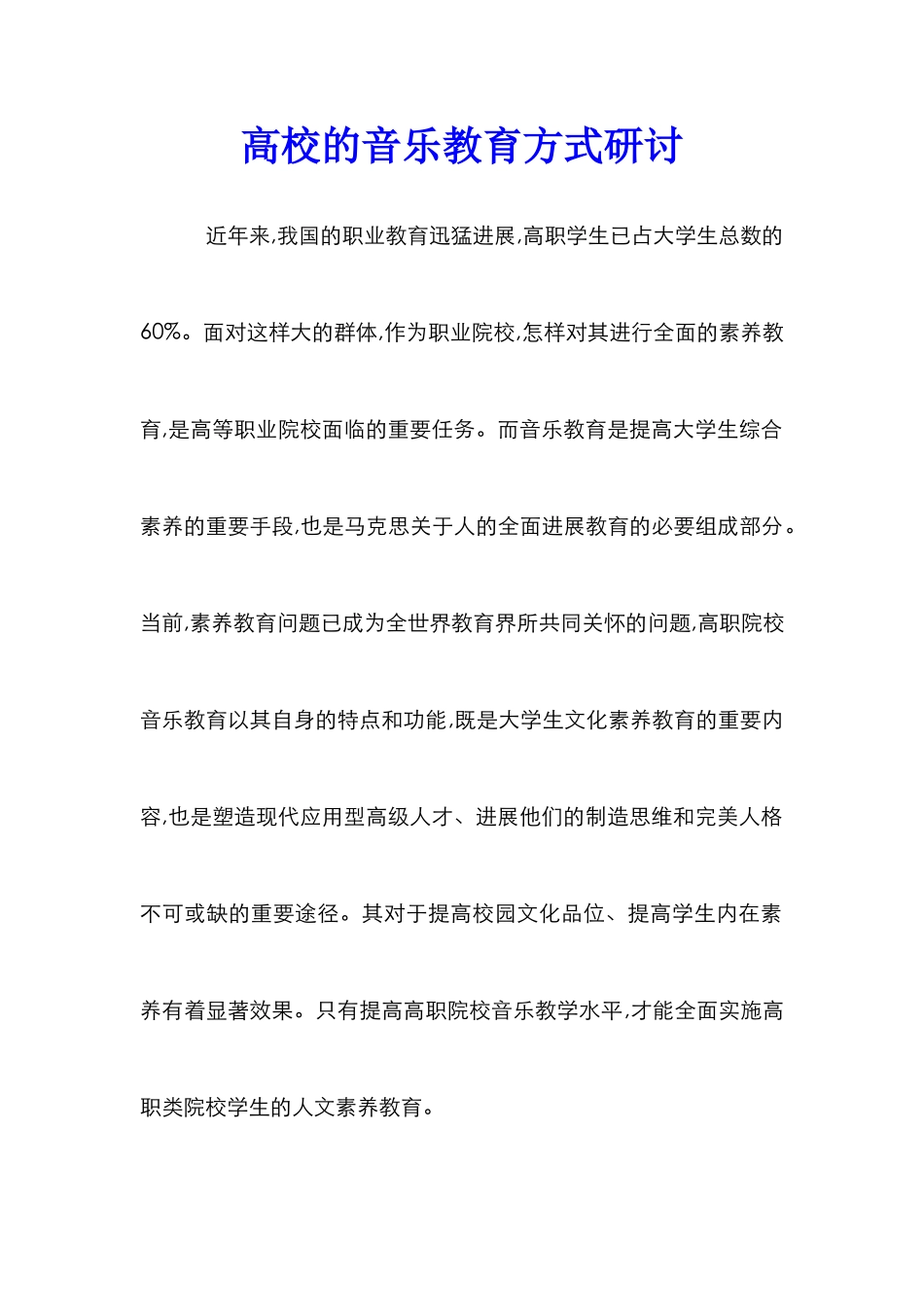 高校的音乐教育方式研讨

近年来,我国的职业教育迅猛进展,高职学生已占大学生总数的60%。面对这样大的群体,作为职业院校,怎样对其进行全面的素养教育,是高等职业院校面临的重要任务。而音乐教育是提高大学生综合素养的重要手段,也是马克思关于人的全面进展教育的必要组成部分。当前,素养教育问题已成为全世界教育界所共同关怀的问题,高职院校音乐教育以其自身的特点和功能,既是大学生文化素养教育的重要内容,也是塑造现代应用型高级人才、进展他们的制造思维和完美人格不可或缺的重要途径。其对于提高校园文化品位、提高学生内在素养有着显著效果。只有提高高职院校音乐教学水平,才能全面实施高职类院校学生的人文素养教育。